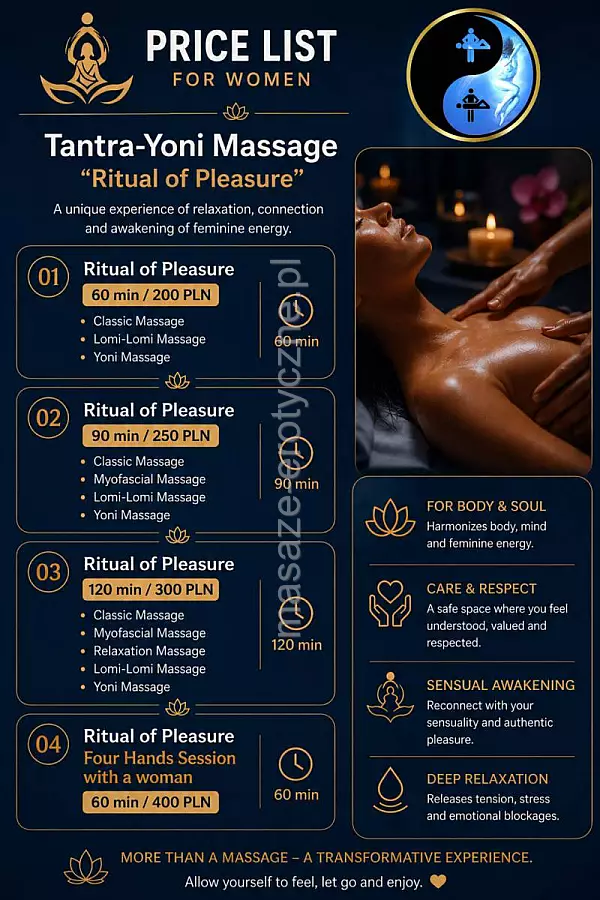 PRICE LIST
FOR WOMEN

Tantra-Yoni Massage
"Ritual of Pleasure"

A unique experience of relaxation, connection and awakening of feminine energy.

01
Ritual of Pleasure
60 min / 200 PLN
• Classic Massage
• Lomi-Lomi Massage
• Yoni Massage
60 min

02
Ritual of Pleasure
90 min / 250 PLN
• Classic Massage
• Myofascial Massage
• Lomi-Lomi Massage
• Yoni Massage
90 min

03
Ritual of Pleasure
120 min / 300 PLN
• Classic Massage
• Myofascial Massage
• Relaxation Massage
• Lomi-Lomi Massage
• Yoni Massage
120 min

04
Ritual of Pleasure
Four Hands Session with a woman
60 min / 400 PLN
60 min

FOR BODY & SOUL
Harmonizes body, mind and feminine energy.

CARE & RESPECT
A safe space where you feel understood, valued and respected.

SENSUAL AWAKENING
Reconnect with your sensuality and authentic pleasure.

DEEP RELAXATION
Releases tension, stress and emotional blockages.

MORE THAN A MASSAGE – A TRANSFORMATIVE EXPERIENCE.
Allow yourself to feel, let go and enjoy.

masazeerotyczne.pl